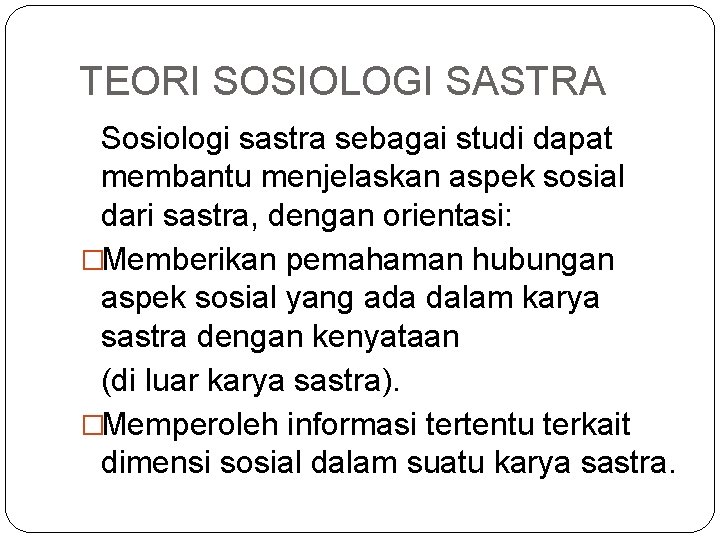 TEORI SOSIOLOGI SASTRA

Sosiologi sastra sebagai studi dapat membantu menjelaskan aspek sosial dari sastra, dengan orientasi:

□Memberikan pemahaman hubungan aspek sosial yang ada dalam karya sastra dengan kenyataan
(di luar karya sastra).

□Memperoleh informasi tertentu terkait dimensi sosial dalam suatu karya sastra.